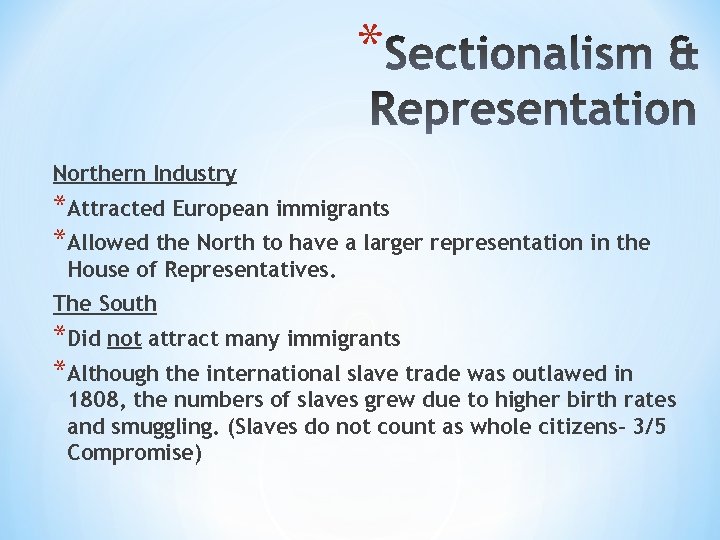 *Sectionalism & Representation

Northern Industry

*Attracted European immigrants

*Allowed the North to have a larger representation in the House of Representatives.

The South

*Did not attract many immigrants

*Although the international slave trade was outlawed in 1808, the numbers of slaves grew due to higher birth rates and smuggling. (Slaves do not count as whole citizens- 3/5 Compromise)